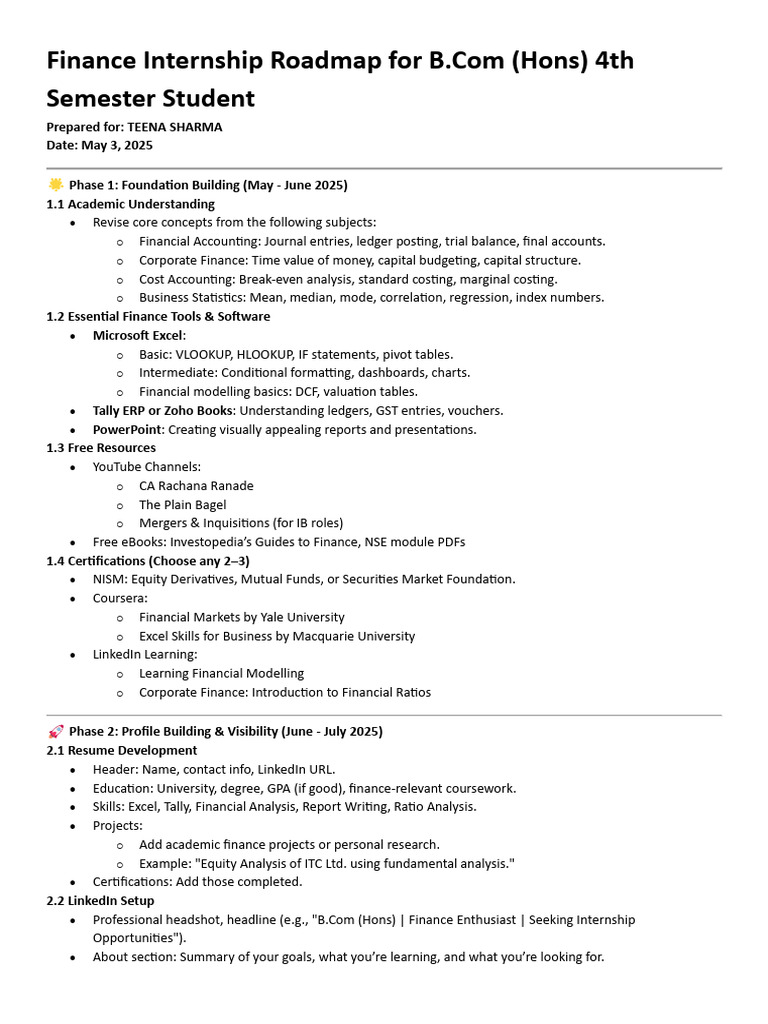 Finance Internship Roadmap for B.Com (Hons) 4th Semester Student

Prepared for: TEENA SHARMA
Date: May 3, 2025

🌟 Phase 1: Foundation Building (May - June 2025)
1.1 Academic Understanding
• Revise core concepts from the following subjects:
o Financial Accounting: Journal entries, ledger posting, trial balance, final accounts.
o Corporate Finance: Time value of money, capital budgeting, capital structure.
o Cost Accounting: Break-even analysis, standard costing, marginal costing.
o Business Statistics: Mean, median, mode, correlation, regression, index numbers.

1.2 Essential Finance Tools & Software
• Microsoft Excel:
o Basic: VLOOKUP, HLOOKUP, IF statements, pivot tables.
o Intermediate: Conditional formatting, dashboards, charts.
o Financial modelling basics: DCF, valuation tables.
• Tally ERP or Zoho Books: Understanding ledgers, GST entries, vouchers.
• PowerPoint: Creating visually appealing reports and presentations.

1.3 Free Resources
• YouTube Channels:
o CA Rachana Ranade
o The Plain Bagel
o Mergers & Inquisitions (for IB roles)
• Free eBooks: Investopedia's Guides to Finance, NSE module PDFs

1.4 Certifications (Choose any 2–3)
• NISM: Equity Derivatives, Mutual Funds, or Securities Market Foundation.
• Coursera:
o Financial Markets by Yale University
o Excel Skills for Business by Macquarie University
• LinkedIn Learning:
o Learning Financial Modelling
o Corporate Finance: Introduction to Financial Ratios

🚀 Phase 2: Profile Building & Visibility (June - July 2025)
2.1 Resume Development
• Header: Name, contact info, LinkedIn URL.
• Education: University, degree, GPA (if good), finance-relevant coursework.
• Skills: Excel, Tally, Financial Analysis, Report Writing, Ratio Analysis.
• Projects:
o Add academic finance projects or personal research.
o Example: "Equity Analysis of ITC Ltd. using fundamental analysis."
• Certifications: Add those completed.

2.2 LinkedIn Setup
• Professional headshot, headline (e.g., "B.Com (Hons) | Finance Enthusiast | Seeking Internship Opportunities").
• About section: Summary of your goals, what you're learning, and what you're looking for.